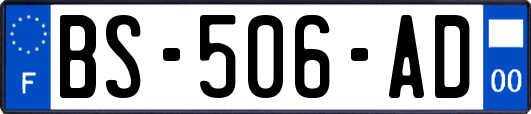 F
BS-506-AD
00